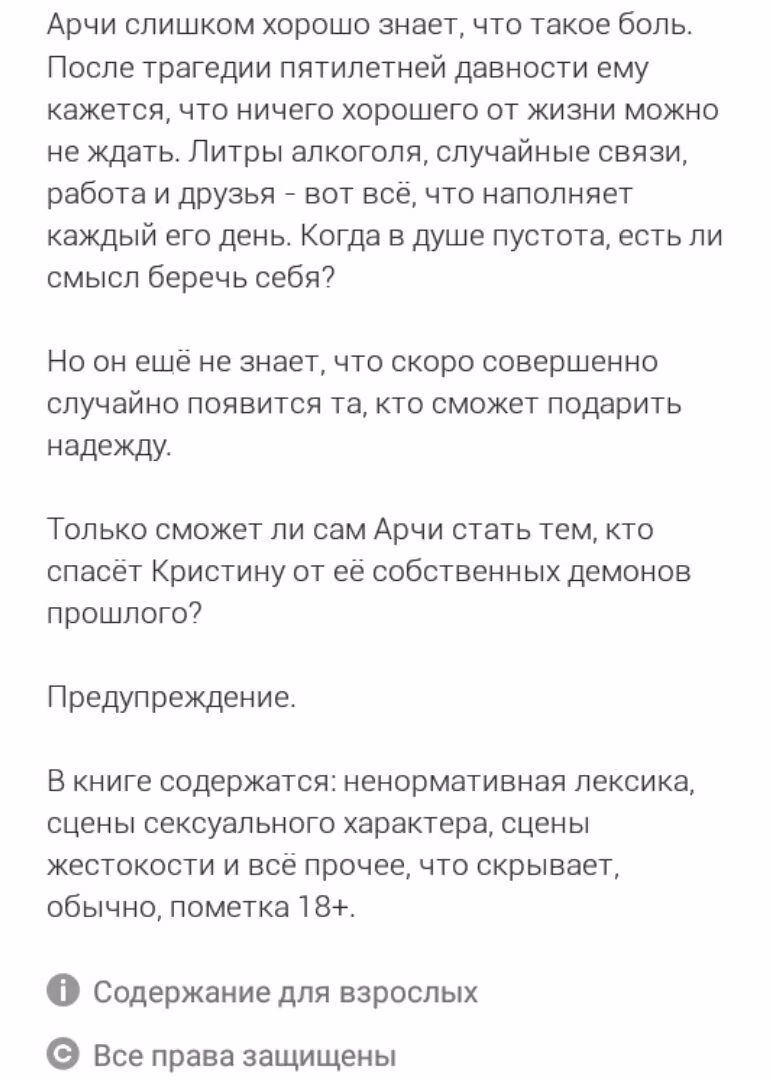 Арчи слишком хорошо знает, что такое боль. После трагедии пятилетней давности ему кажется, что ничего хорошего от жизни можно не ждать. Литры алкоголя, случайные связи, работа и друзья - вот всё, что наполняет каждый его день. Когда в душе пустота, есть ли смысл беречь себя?

Но он ещё не знает, что скоро совершенно случайно появится та, кто сможет подарить надежду.

Только сможет ли сам Арчи стать тем, кто спасёт Кристину от её собственных демонов прошлого?

Предупреждение.

В книге содержатся: ненормативная лексика, сцены сексуального характера, сцены жестокости и всё прочее, что скрывает, обычно, пометка 18+.

Содержание для взрослых

Все права защищены